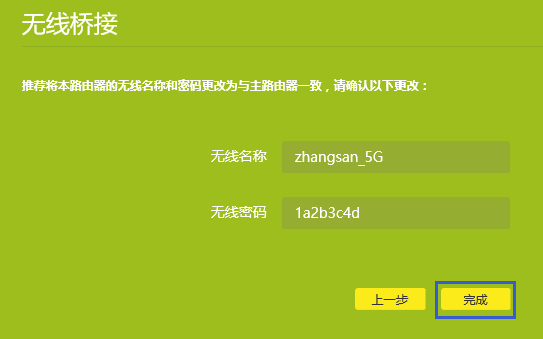 无线桥接

推荐将本路由器的无线名称和密码更改为与主路由器一致，请确认以下更改：

无线名称 zhangsan_5G

无线密码 1a2b3c4d

上一步

完成